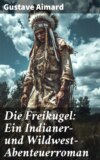 Gustave Aimard

Die Freikugel: Ein Indianer- und Wildwest-Abenteuerroman